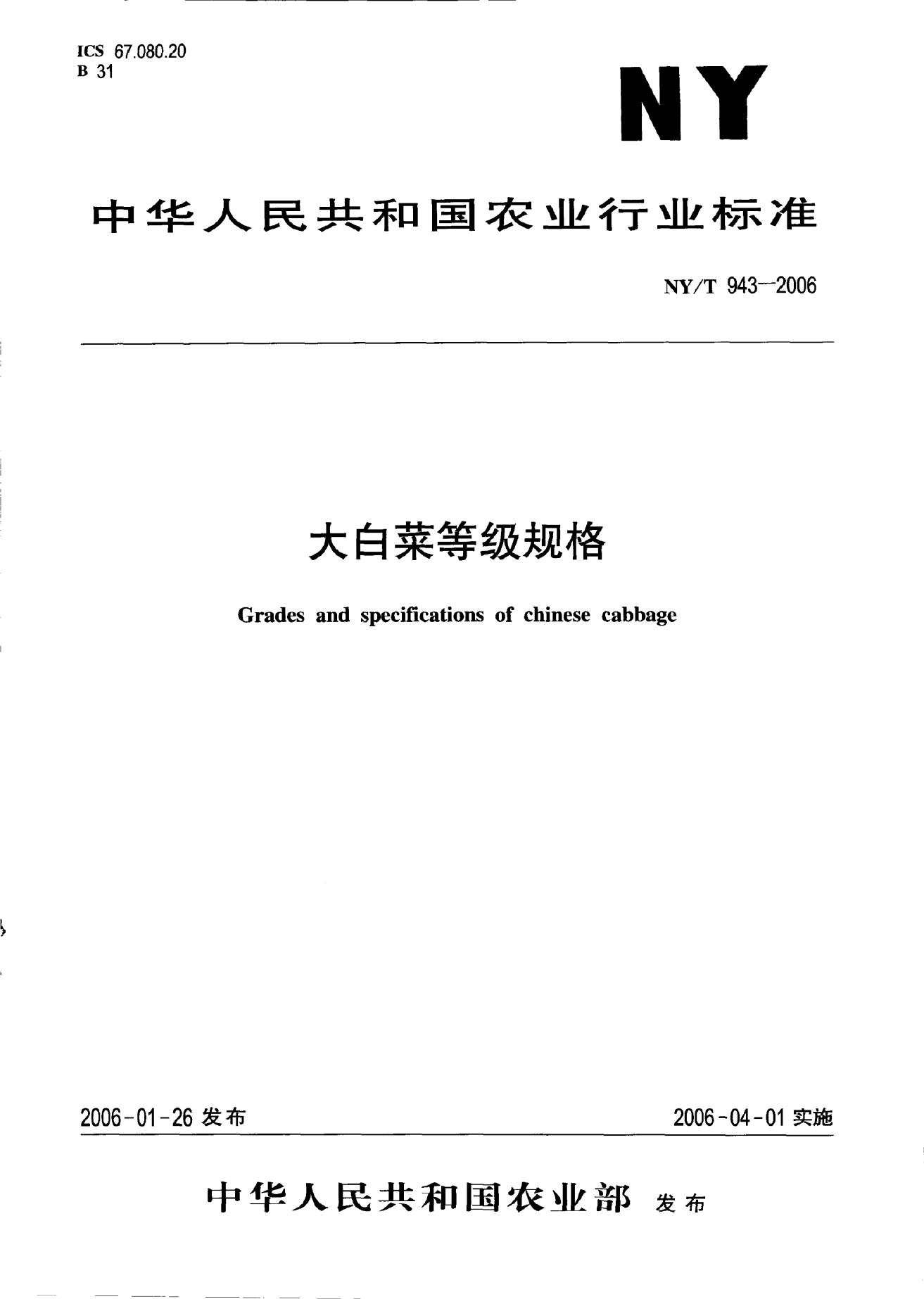 ICS 67.080.20
B 31

NY

中华人民共和国农业行业标准

NY/T 943—2006

大白菜等级规格

Grades and specifications of chinese cabbage

2006-01-26 发布

2006-04-01 实施

中华人民共和国农业部 发布